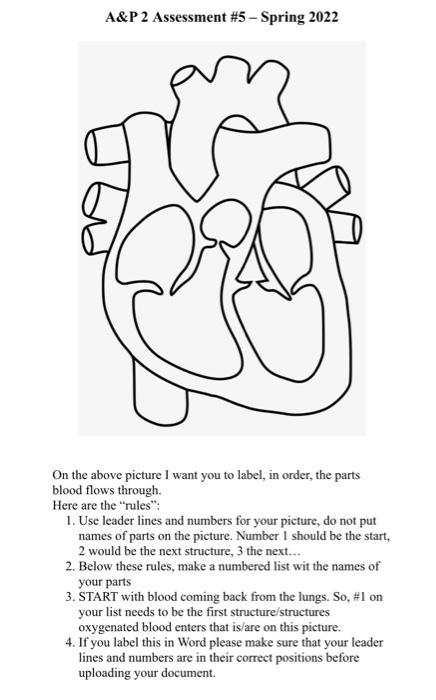 A&P 2 Assessment #5 – Spring 2022

On the above picture I want you to label, in order, the parts blood flows through.
Here are the "rules":
1. Use leader lines and numbers for your picture, do not put names of parts on the picture. Number 1 should be the start, 2 would be the next structure, 3 the next…
2. Below these rules, make a numbered list wit the names of your parts
3. START with blood coming back from the lungs. So, #1 on your list needs to be the first structure/structures oxygenated blood enters that is/are on this picture.
4. If you label this in Word please make sure that your leader lines and numbers are in their correct positions before uploading your document.